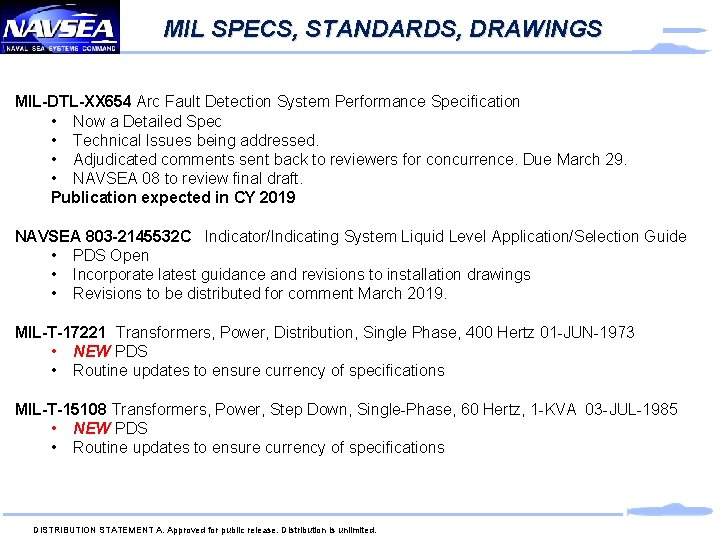 NAVSEA
NAVAL SEA SYSTEMS COMMAND

MIL SPECS, STANDARDS, DRAWINGS

MIL-DTL-XX654 Arc Fault Detection System Performance Specification
• Now a Detailed Spec
• Technical Issues being addressed.
• Adjudicated comments sent back to reviewers for concurrence. Due March 29.
• NAVSEA 08 to review final draft.
Publication expected in CY 2019

NAVSEA 803-2145532C Indicator/Indicating System Liquid Level Application/Selection Guide
• PDS Open
• Incorporate latest guidance and revisions to installation drawings
• Revisions to be distributed for comment March 2019.

MIL-T-17221 Transformers, Power, Distribution, Single Phase, 400 Hertz 01-JUN-1973
• NEW PDS
• Routine updates to ensure currency of specifications

MIL-T-15108 Transformers, Power, Step Down, Single-Phase, 60 Hertz, 1-KVA 03-JUL-1985
• NEW PDS
• Routine updates to ensure currency of specifications

DISTRIBUTION STATEMENT A. Approved for public release. Distribution is unlimited.